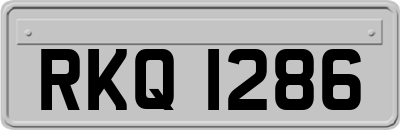 RKQ 1286